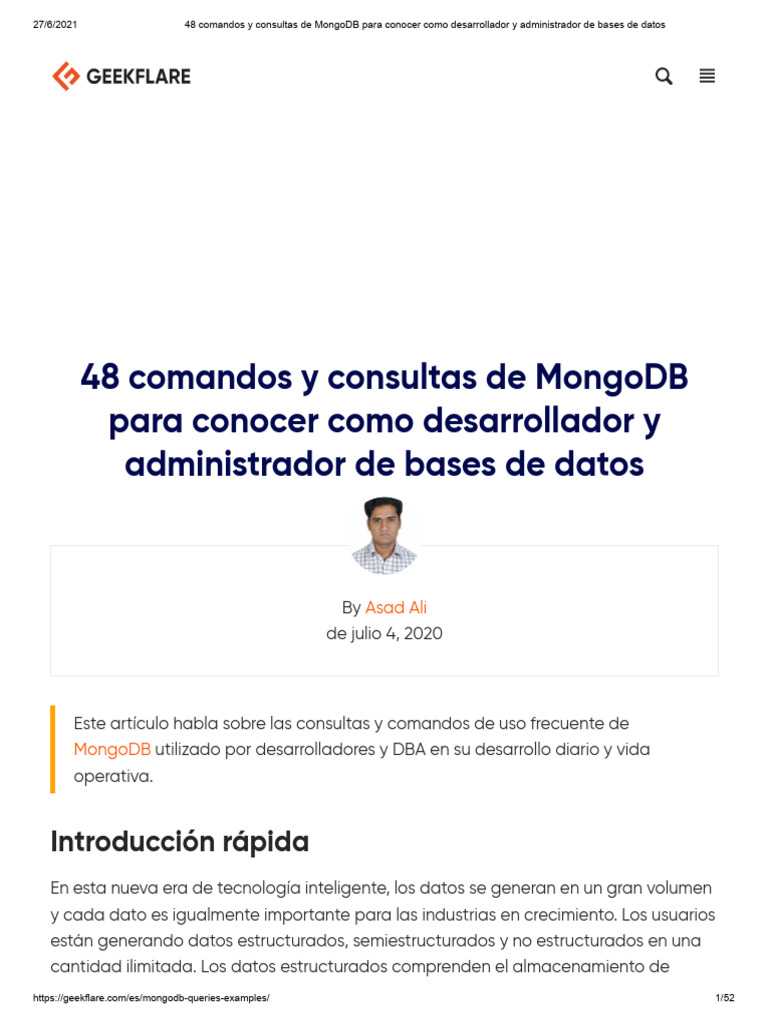 27/6/2021 48 comandos y consultas de MongoDB para conocer como desarrollador y administrador de bases de datos

GEEKFLARE

48 comandos y consultas de MongoDB para conocer como desarrollador y administrador de bases de datos

By Asad Ali
de julio 4, 2020

Este artículo habla sobre las consultas y comandos de uso frecuente de MongoDB utilizado por desarrolladores y DBA en su desarrollo diario y vida operativa.

Introducción rápida

En esta nueva era de tecnología inteligente, los datos se generan en un gran volumen y cada dato es igualmente importante para las industrias en crecimiento. Los usuarios están generando datos estructurados, semiestructurados y no estructurados en una cantidad ilimitada. Los datos estructurados comprenden el almacenamiento de

https://geekflare.com/es/mongodb-queries-examples/ 1/52